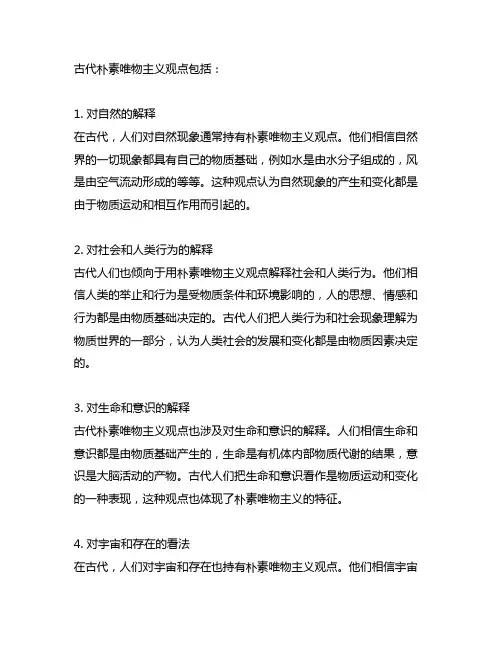 古代朴素唯物主义观点包括：

1. 对自然的解释
在古代，人们对自然现象通常持有朴素唯物主义观点。他们相信自然界的一切现象都具有自己的物质基础，例如水是由水分子组成的，风是由空气流动形成的等等。这种观点认为自然现象的产生和变化都是由于物质运动和相互作用而引起的。

2. 对社会和人类行为的解释
古代人们也倾向于用朴素唯物主义观点解释社会和人类行为。他们相信人类的举止和行为是受物质条件和环境影响的，人的思想、情感和行为都是由物质基础决定的。古代人们把人类行为和社会现象理解为物质世界的一部分，认为人类社会的发展和变化都是由物质因素决定的。

3. 对生命和意识的解释
古代朴素唯物主义观点也涉及对生命和意识的解释。人们相信生命和意识都是由物质基础产生的，生命是有机体内部物质代谢的结果，意识是大脑活动的产物。古代人们把生命和意识看作是物质运动和变化的一种表现，这种观点也体现了朴素唯物主义的特征。

4. 对宇宙和存在的看法
在古代，人们对宇宙和存在也持有朴素唯物主义观点。他们相信宇宙